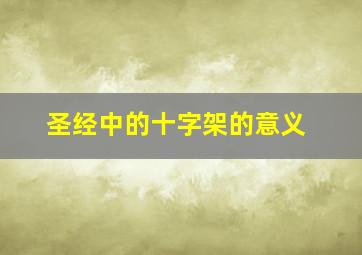 圣经中的十字架的意义